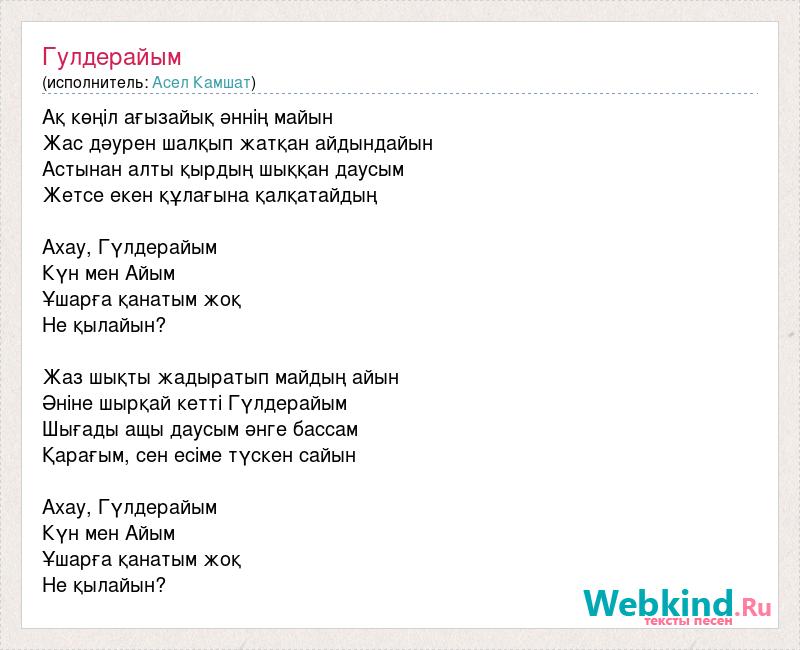 Гулдерайым
(исполнитель: Асел Камшат)

Ақ көңіл ағызайық әннің майын
Жас дәурен шалқып жатқан айдындайын
Астынан алты қырдың шыққан даусым
Жетсе екен құлағына қалқатайдың

Ахау, Гүлдерайым
Күн мен Айым
Ұшарға қанатым жоқ
Не қылайын?

Жаз шықты жадыратып майдың айын
Әніне шырқай кетті Гүлдерайым
Шығады ащы даусым әнге бассам
Қарағым, сен есіме түскен сайын

Ахау, Гүлдерайым
Күн мен Айым
Ұшарға қанатым жоқ
Не қылайын?

Webkind.Ru
тексты песен